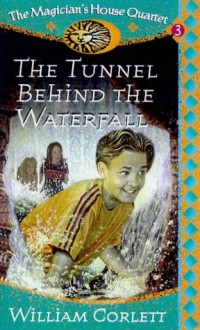 The Magician's House Quartet

3

THE TUNNEL BEHIND THE WATERFALL

WILLIAM CORLETT